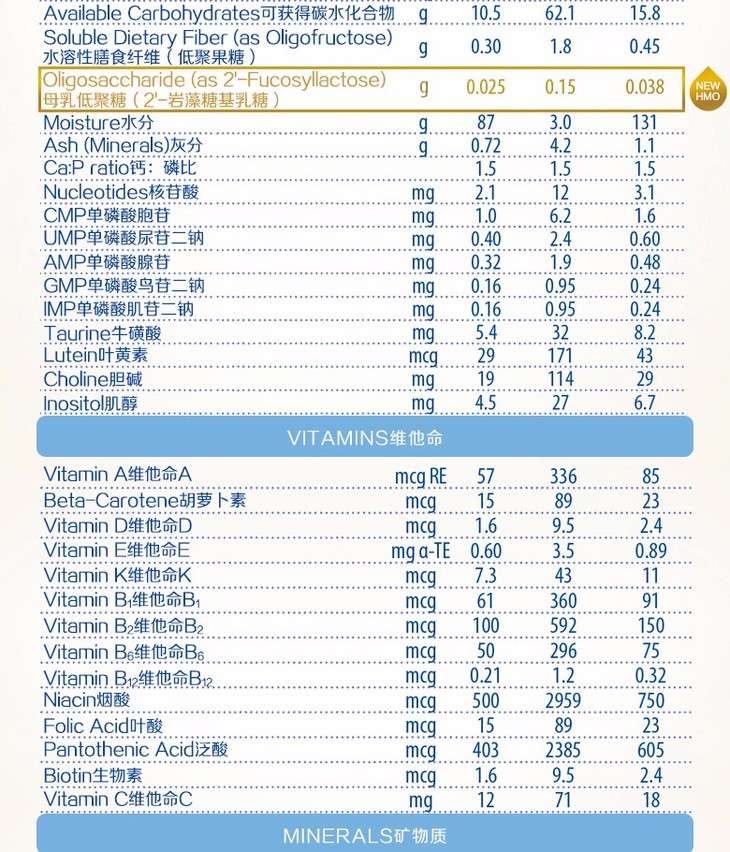 | | | | | |
|---|---|---|---|---|
| Available Carbohydrates可获得碳水化合物 | g | 10.5 | 62.1 | 15.8 |
| Soluble Dietary Fiber (as Oligofructose) 水溶性膳食纤维（低聚果糖） | g | 0.30 | 1.8 | 0.45 |
| Oligosaccharide (as 2'-Fucosyllactose) 母乳低聚糖（2'-岩藻糖基乳糖） | g | 0.025 | 0.15 | 0.038 |
| Moisture水分 | g | 87 | 3.0 | 131 |
| Ash (Minerals)灰分 | g | 0.72 | 4.2 | 1.1 |
| Ca:P ratio钙：磷比 | | 1.5 | 1.5 | 1.5 |
| Nucleotides核苷酸 | mg | 2.1 | 12 | 3.1 |
| CMP单磷酸胞苷 | mg | 1.0 | 6.2 | 1.6 |
| UMP单磷酸尿苷二钠 | mg | 0.40 | 2.4 | 0.60 |
| AMP单磷酸腺苷 | mg | 0.32 | 1.9 | 0.48 |
| GMP单磷酸鸟苷二钠 | mg | 0.16 | 0.95 | 0.24 |
| IMP单磷酸肌苷二钠 | mg | 0.16 | 0.95 | 0.24 |
| Taurine牛磺酸 | mg | 5.4 | 32 | 8.2 |
| Lutein叶黄素 | mcg | 29 | 171 | 43 |
| Choline胆碱 | mg | 19 | 114 | 29 |
| Inositol肌醇 | mg | 4.5 | 27 | 6.7 |

NEW HMO

VITAMINS维他命

| | | | | |
|---|---|---|---|---|
| Vitamin A维他命A | mcg RE | 57 | 336 | 85 |
| Beta-Carotene胡萝卜素 | mcg | 15 | 89 | 23 |
| Vitamin D维他命D | mcg | 1.6 | 9.5 | 2.4 |
| Vitamin E维他命E | mg α-TE | 0.60 | 3.5 | 0.89 |
| Vitamin K维他命K | mcg | 7.3 | 43 | 11 |
| Vitamin $B_1$维他命$B_1$ | mcg | 61 | 360 | 91 |
| Vitamin $B_2$维他命$B_2$ | mcg | 100 | 592 | 150 |
| Vitamin $B_6$维他命$B_6$ | mcg | 50 | 296 | 75 |
| Vitamin $B_{12}$维他命$B_{12}$ | mcg | 0.21 | 1.2 | 0.32 |
| Niacin烟酸 | mcg | 500 | 2959 | 750 |
| Folic Acid叶酸 | mcg | 15 | 89 | 23 |
| Pantothenic Acid泛酸 | mcg | 403 | 2385 | 605 |
| Biotin生物素 | mcg | 1.6 | 9.5 | 2.4 |
| Vitamin C维他命C | mg | 12 | 71 | 18 |

MINERALS矿物质